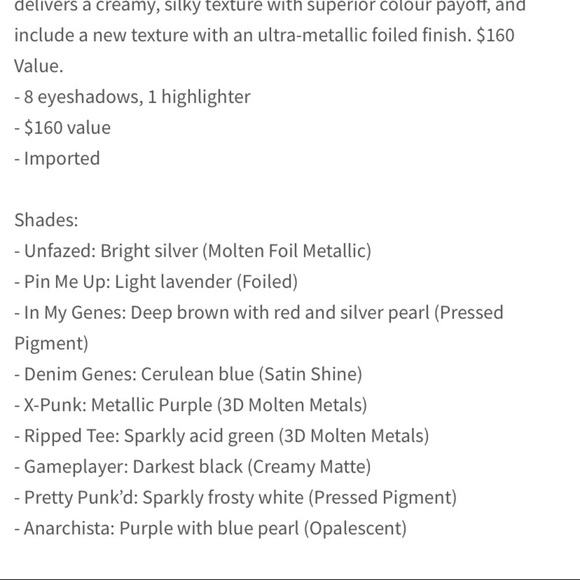 delivers a creamy, silky texture with superior colour payoff, and include a new texture with an ultra-metallic foiled finish. $160 Value.
- 8 eyeshadows, 1 highlighter
- $160 value
- Imported

Shades:
- Unfazed: Bright silver (Molten Foil Metallic)
- Pin Me Up: Light lavender (Foiled)
- In My Genes: Deep brown with red and silver pearl (Pressed Pigment)
- Denim Genes: Cerulean blue (Satin Shine)
- X-Punk: Metallic Purple (3D Molten Metals)
- Ripped Tee: Sparkly acid green (3D Molten Metals)
- Gameplayer: Darkest black (Creamy Matte)
- Pretty Punk'd: Sparkly frosty white (Pressed Pigment)
- Anarchista: Purple with blue pearl (Opalescent)